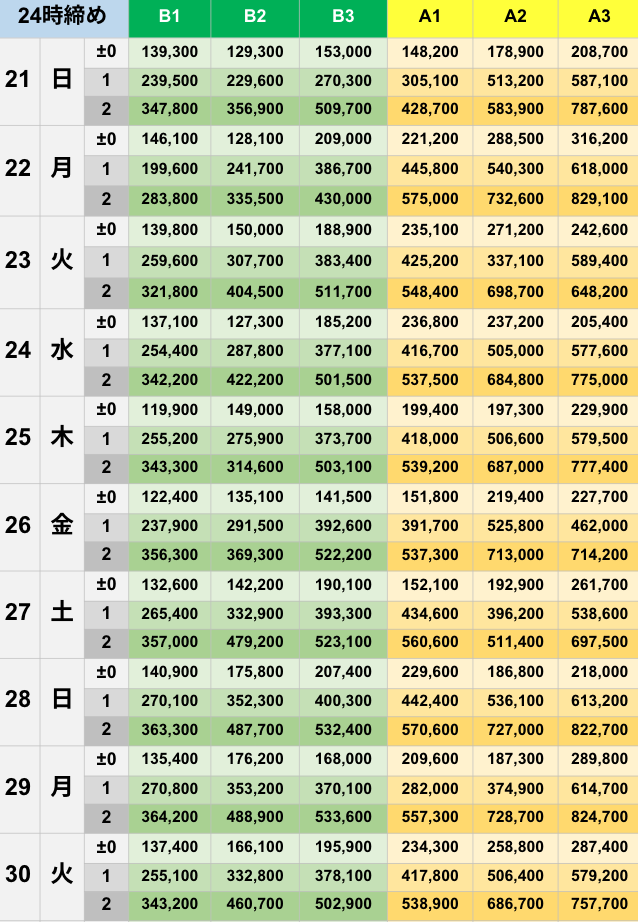 | 24時締め |  |  | B1 | B2 | B3 | A1 | A2 | A3 |
|---|---|---|---|---|---|---|---|---|
| 21 | 日 | ±0 | 139,300 | 129,300 | 153,000 | 148,200 | 178,900 | 208,700 |
|  |  | 1 | 239,500 | 229,600 | 270,300 | 305,100 | 513,200 | 587,100 |
|  |  | 2 | 347,800 | 356,900 | 509,700 | 428,700 | 583,900 | 787,600 |
| 22 | 月 | ±0 | 146,100 | 128,100 | 209,000 | 221,200 | 288,500 | 316,200 |
|  |  | 1 | 199,600 | 241,700 | 386,700 | 445,800 | 540,300 | 618,000 |
|  |  | 2 | 283,800 | 335,500 | 430,000 | 575,000 | 732,600 | 829,100 |
| 23 | 火 | ±0 | 139,800 | 150,000 | 188,900 | 235,100 | 271,200 | 242,600 |
|  |  | 1 | 259,600 | 307,700 | 383,400 | 425,200 | 337,100 | 589,400 |
|  |  | 2 | 321,800 | 404,500 | 511,700 | 548,400 | 698,700 | 648,200 |
| 24 | 水 | ±0 | 137,100 | 127,300 | 185,200 | 236,800 | 237,200 | 205,400 |
|  |  | 1 | 254,400 | 287,800 | 377,100 | 416,700 | 505,000 | 577,600 |
|  |  | 2 | 342,200 | 422,200 | 501,500 | 537,500 | 684,800 | 775,000 |
| 25 | 木 | ±0 | 119,900 | 149,000 | 158,000 | 199,400 | 197,300 | 229,900 |
|  |  | 1 | 255,200 | 275,900 | 373,700 | 418,000 | 506,600 | 579,500 |
|  |  | 2 | 343,300 | 314,600 | 503,100 | 539,200 | 687,000 | 777,400 |
| 26 | 金 | ±0 | 122,400 | 135,100 | 141,500 | 151,800 | 219,400 | 227,700 |
|  |  | 1 | 237,900 | 291,500 | 392,600 | 391,700 | 525,800 | 462,000 |
|  |  | 2 | 356,300 | 369,300 | 522,200 | 537,300 | 713,000 | 714,200 |
| 27 | 土 | ±0 | 132,600 | 142,200 | 190,100 | 152,100 | 192,900 | 261,700 |
|  |  | 1 | 265,400 | 332,900 | 393,300 | 434,600 | 396,200 | 538,600 |
|  |  | 2 | 357,000 | 479,200 | 523,100 | 560,600 | 511,400 | 697,500 |
| 28 | 日 | ±0 | 140,900 | 175,800 | 207,400 | 229,600 | 186,800 | 218,000 |
|  |  | 1 | 270,100 | 352,300 | 400,300 | 442,400 | 536,100 | 613,200 |
|  |  | 2 | 363,300 | 487,700 | 532,400 | 570,600 | 727,000 | 822,700 |
| 29 | 月 | ±0 | 135,400 | 176,200 | 168,000 | 209,600 | 187,300 | 289,800 |
|  |  | 1 | 270,800 | 353,200 | 370,100 | 282,000 | 374,900 | 614,700 |
|  |  | 2 | 364,200 | 488,900 | 533,600 | 557,300 | 728,700 | 824,700 |
| 30 | 火 | ±0 | 137,400 | 166,100 | 195,900 | 234,300 | 258,800 | 287,400 |
|  |  | 1 | 255,100 | 332,800 | 378,100 | 417,800 | 506,400 | 579,200 |
|  |  | 2 | 343,200 | 460,700 | 502,900 | 538,900 | 686,700 | 757,700 |